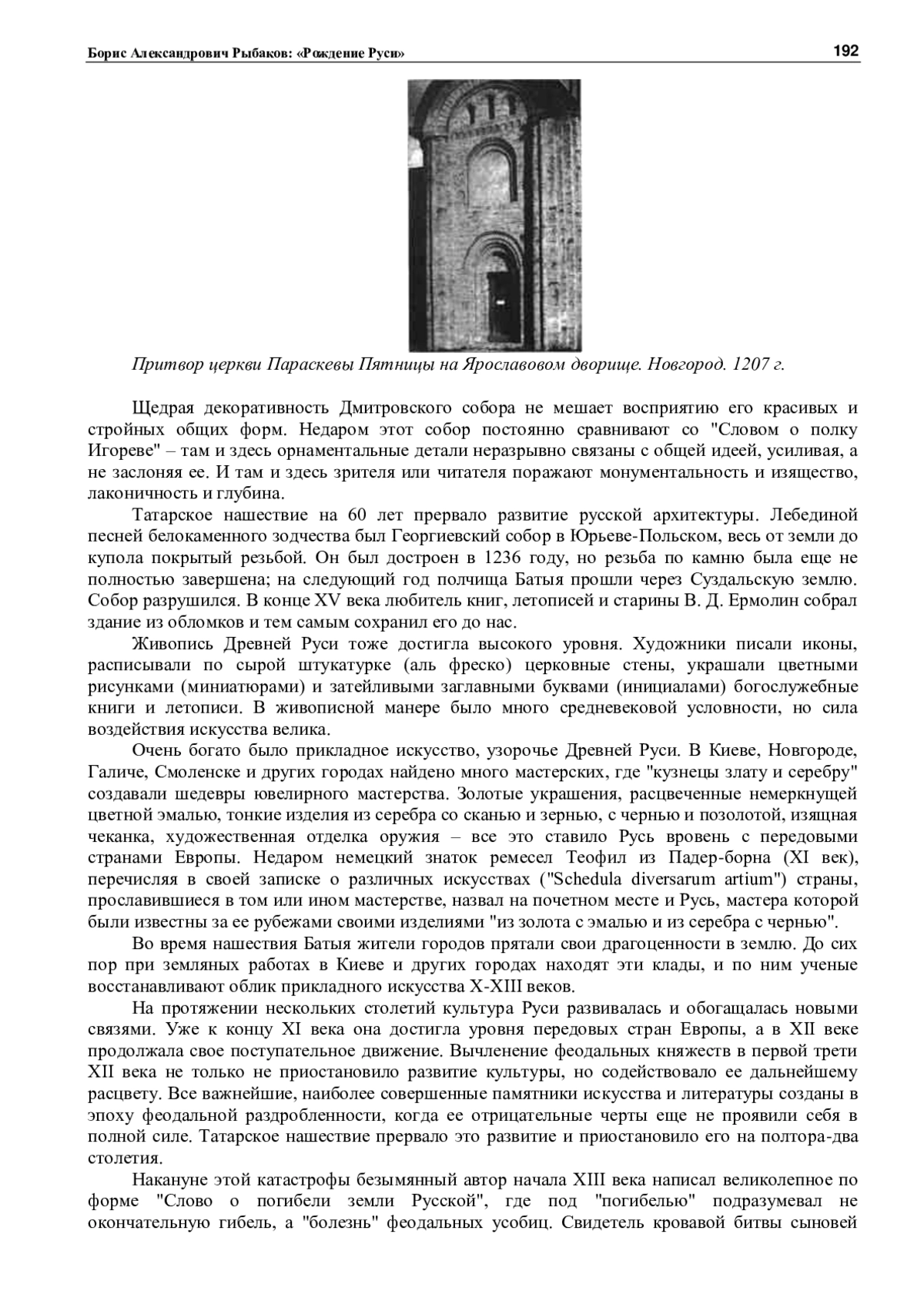 Борис Александрович Рыбаков: «Рождение Руси»

192

Притвор церкви Параскевы Пятницы на Ярославовом дворище. Новгород. 1207 г.

Щедрая декоративность Дмитровского собора не мешает восприятию его красивых и стройных общих форм. Недаром этот собор постоянно сравнивают со "Словом о полку Игореве" – там и здесь орнаментальные детали неразрывно связаны с общей идеей, усиливая, а не заслоняя ее. И там и здесь зрителя или читателя поражают монументальность и изящество, лаконичность и глубина.

Татарское нашествие на 60 лет прервало развитие русской архитектуры. Лебединой песней белокаменного зодчества был Георгиевский собор в Юрьеве-Польском, весь от земли до купола покрытый резьбой. Он был достроен в 1236 году, но резьба по камню была еще не полностью завершена; на следующий год полчища Батыя прошли через Суздальскую землю. Собор разрушился. В конце XV века любитель книг, летописей и старины В. Д. Ермолин собрал здание из обломков и тем самым сохранил его до нас.

Живопись Древней Руси тоже достигла высокого уровня. Художники писали иконы, расписывали по сырой штукатурке (аль фреско) церковные стены, украшали цветными рисунками (миниатюрами) и затейливыми заглавными буквами (инициалами) богослужебные книги и летописи. В живописной манере было много средневековой условности, но сила воздействия искусства велика.

Очень богато было прикладное искусство, узорочье Древней Руси. В Киеве, Новгороде, Галиче, Смоленске и других городах найдено много мастерских, где "кузнецы злату и серебру" создавали шедевры ювелирного мастерства. Золотые украшения, расцвеченные немеркнущей цветной эмалью, тонкие изделия из серебра со сканью и зернью, с чернью и позолотой, изящная чеканка, художественная отделка оружия – все это ставило Русь вровень с передовыми странами Европы. Недаром немецкий знаток ремесел Теофил из Падер-борна (XI век), перечисляя в своей записке о различных искусствах ("Schedula diversarum artium") страны, прославившиеся в том или ином мастерстве, назвал на почетном месте и Русь, мастера которой были известны за ее рубежами своими изделиями "из золота с эмалью и из серебра с чернью".

Во время нашествия Батыя жители городов прятали свои драгоценности в землю. До сих пор при земляных работах в Киеве и других городах находят эти клады, и по ним ученые восстанавливают облик прикладного искусства X-XIII веков.

На протяжении нескольких столетий культура Руси развивалась и обогащалась новыми связями. Уже к концу XI века она достигла уровня передовых стран Европы, а в XII веке продолжала свое поступательное движение. Вычленение феодальных княжеств в первой трети XII века не только не приостановило развитие культуры, но содействовало ее дальнейшему расцвету. Все важнейшие, наиболее совершенные памятники искусства и литературы созданы в эпоху феодальной раздробленности, когда ее отрицательные черты еще не проявили себя в полной силе. Татарское нашествие прервало это развитие и приостановило его на полтора-два столетия.

Накануне этой катастрофы безымянный автор начала XIII века написал великолепное по форме "Слово о погибели земли Русской", где под "погибелью" подразумевал не окончательную гибель, а "болезнь" феодальных усобиц. Свидетель кровавой битвы сыновей